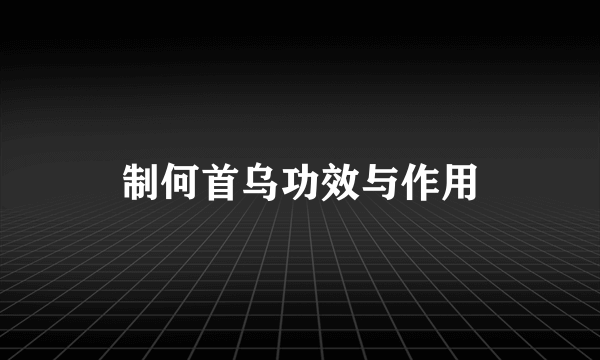 制何首乌功效与作用